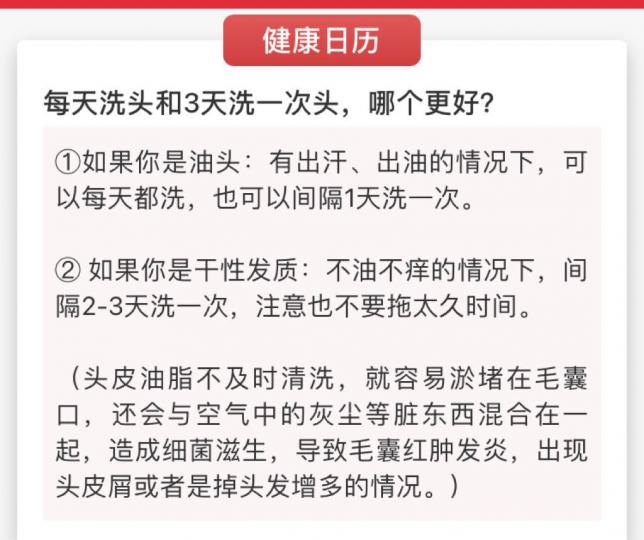 健康日历

每天洗头和3天洗一次头，哪个更好？

①如果你是油头：有出汗、出油的情况下，可以每天都洗，也可以间隔1天洗一次。

② 如果你是干性发质：不油不痒的情况下，间隔2-3天洗一次，注意也不要拖太久时间。

（头皮油脂不及时清洗，就容易淤堵在毛囊口，还会与空气中的灰尘等脏东西混合在一起，造成细菌滋生，导致毛囊红肿发炎，出现头皮屑或者是掉头发增多的情况。）